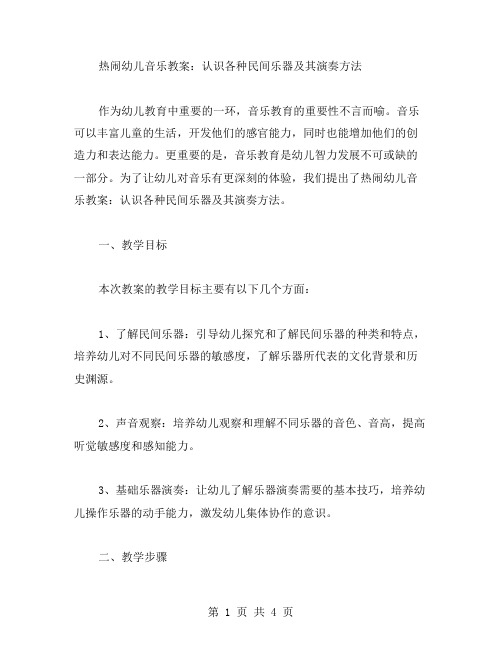 热闹幼儿音乐教案：认识各种民间乐器及其演奏方法

作为幼儿教育中重要的一环，音乐教育的重要性不言而喻。音乐可以丰富儿童的生活，开发他们的感官能力，同时也能增加他们的创造力和表达能力。更重要的是，音乐教育是幼儿智力发展不可或缺的一部分。为了让幼儿对音乐有更深刻的体验，我们提出了热闹幼儿音乐教案：认识各种民间乐器及其演奏方法。

一、教学目标

本次教案的教学目标主要有以下几个方面：

1、了解民间乐器：引导幼儿探究和了解民间乐器的种类和特点，培养幼儿对不同民间乐器的敏感度，了解乐器所代表的文化背景和历史渊源。

2、声音观察：培养幼儿观察和理解不同乐器的音色、音高，提高听觉敏感度和感知能力。

3、基础乐器演奏：让幼儿了解乐器演奏需要的基本技巧，培养幼儿操作乐器的动手能力，激发幼儿集体协作的意识。

二、教学步骤

第 1 页 共 4 页